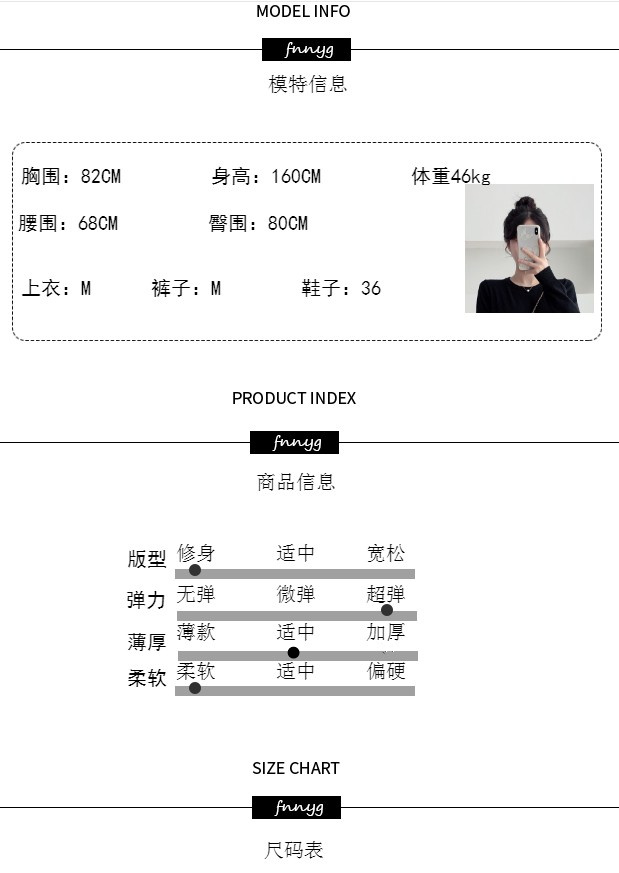 MODEL INFO

fnnyg

模特信息

胸围：82CM 身高：160CM 体重46kg

腰围：68CM 臀围：80CM

上衣：M 裤子：M 鞋子：36

PRODUCT INDEX

fnnyg

商品信息

版型 修身 适中 宽松

弹力 无弹 微弹 超弹

薄厚 薄款 适中 加厚

柔软 柔软 适中 偏硬

SIZE CHART

fnnyg

尺码表